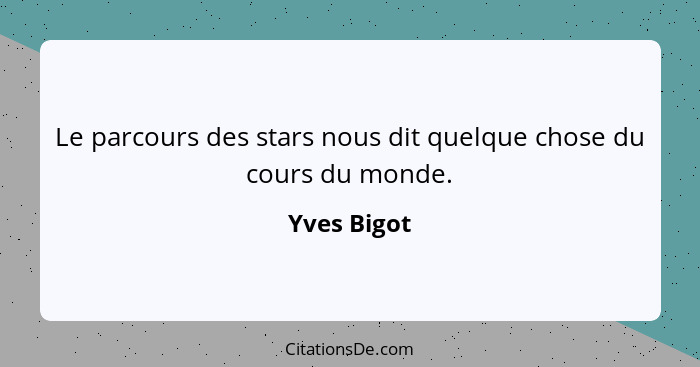 Le parcours des stars nous dit quelque chose du cours du monde.

Yves Bigot

CitationsDe.com